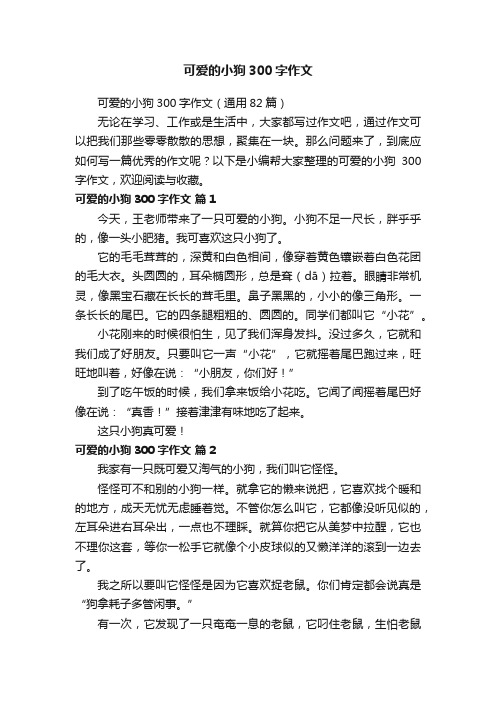 可爱的小狗300字作文

可爱的小狗300字作文（通用82篇）

无论在学习、工作或是生活中，大家都写过作文吧，通过作文可以把我们那些零零散散的思想，聚集在一块。那么问题来了，到底应如何写一篇优秀的作文呢？以下是小编帮大家整理的可爱的小狗 300字作文，欢迎阅读与收藏。

可爱的小狗300字作文 篇1

今天，王老师带来了一只可爱的小狗。小狗不足一尺长，胖乎乎的，像一头小肥猪。我可喜欢这只小狗了。

它的毛毛茸茸的，深黄和白色相间，像穿着黄色镶嵌着白色花团的毛大衣。头圆圆的，耳朵椭圆形，总是耷（dā）拉着。眼睛非常机灵，像黑宝石藏在长长的茸毛里。鼻子黑黑的，小小的像三角形。一条长长的尾巴。它的四条腿粗粗的、圆圆的。同学们都叫它“小花”。

小花刚来的时候很怕生，见了我们浑身发抖。没过多久，它就和我们成了好朋友。只要叫它一声“小花”，它就摇着尾巴跑过来，旺旺地叫着，好像在说：“小朋友，你们好！”

到了吃午饭的时候，我们拿来饭给小花吃。它闻了闻摇着尾巴好像在说：“真香！”接着津津有味地吃了起来。

这只小狗真可爱！

可爱的小狗300字作文 篇2

我家有一只既可爱又淘气的小狗，我们叫它怪怪。

怪怪可不和别的小狗一样。就拿它的懒来说把，它喜欢找个暖和的地方，成天无忧无虑睡着觉。不管你怎么叫它，它都像没听见似的，左耳朵进右耳朵出，一点也不理睬。就算你把它从美梦中拉醒，它也不理你这套，等你一松手它就像个小皮球似的又懒洋洋的滚到一边去了。

我之所以要叫它怪怪是因为它喜欢捉老鼠。你们肯定都会说真是“狗拿耗子多管闲事。”

有一次，它发现了一只奄奄一息的老鼠，它叼住老鼠，生怕老鼠